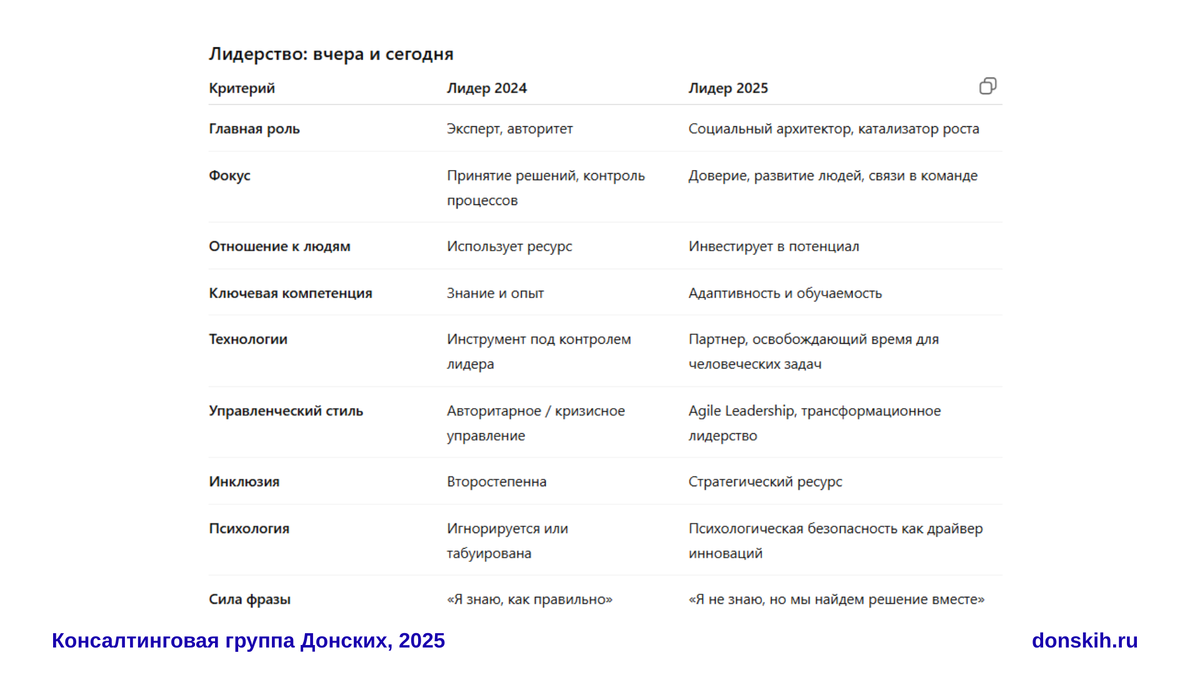 Лидерство: вчера и сегодня

| Критерий | Лидер 2024 | Лидер 2025 |
|---|---|---|
| Главная роль | Эксперт, авторитет | Социальный архитектор, катализатор роста |
| Фокус | Принятие решений, контроль процессов | Доверие, развитие людей, связи в команде |
| Отношение к людям | Использует ресурс | Инвестирует в потенциал |
| Ключевая компетенция | Знание и опыт | Адаптивность и обучаемость |
| Технологии | Инструмент под контролем лидера | Партнер, освобождающий время для человеческих задач |
| Управленческий стиль | Авторитарное / кризисное управление | Agile Leadership, трансформационное лидерство |
| Инклюзия | Второстепенна | Стратегический ресурс |
| Психология | Игнорируется или табуирована | Психологическая безопасность как драйвер инноваций |
| Сила фразы | «Я знаю, как правильно» | «Я не знаю, но мы найдем решение вместе» |

Консалтинговая группа Донских, 2025

donskih.ru